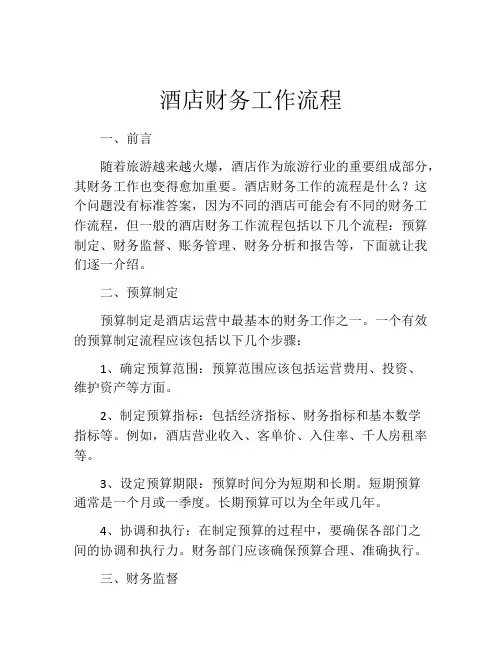 酒店财务工作流程

一、前言

随着旅游越来越火爆，酒店作为旅游行业的重要组成部分，其财务工作也变得愈加重要。酒店财务工作的流程是什么？这个问题没有标准答案，因为不同的酒店可能会有不同的财务工作流程，但一般的酒店财务工作流程包括以下几个流程：预算制定、财务监督、账务管理、财务分析和报告等，下面就让我们逐一介绍。

二、预算制定

预算制定是酒店运营中最基本的财务工作之一。一个有效的预算制定流程应该包括以下几个步骤：

1、确定预算范围：预算范围应该包括运营费用、投资、维护资产等方面。

2、制定预算指标：包括经济指标、财务指标和基本数学指标等。例如，酒店营业收入、客单价、入住率、千人房租率等。

3、设定预算期限：预算时间分为短期和长期。短期预算通常是一个月或一季度。长期预算可以为全年或几年。

4、协调和执行：在制定预算的过程中，要确保各部门之间的协调和执行力。财务部门应该确保预算合理、准确执行。

三、财务监督